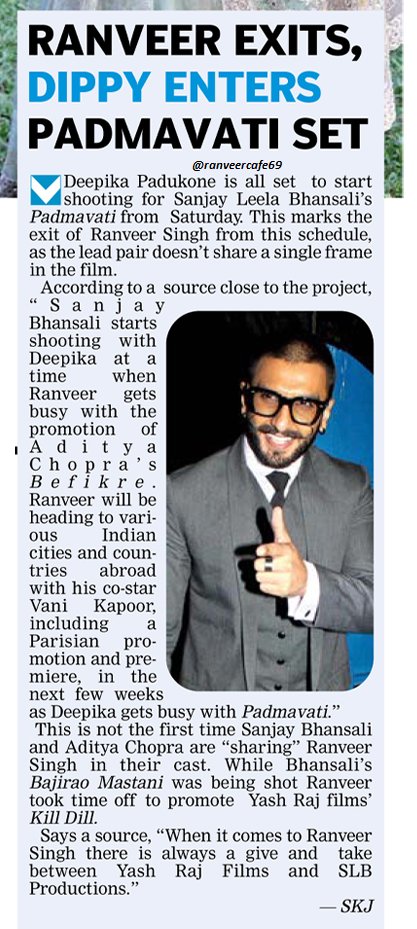 RANVEER EXITS, DIPPY ENTERS PADMAVATI SET

@ranveercafe69

Deepika Padukone is all set to start shooting for Sanjay Leela Bhansali's Padmavati from Saturday. This marks the exit of Ranveer Singh from this schedule, as the lead pair doesn't share a single frame in the film.

According to a source close to the project, "Sanjay Bhansali starts shooting with Deepika at a time when Ranveer gets busy with the promotion of Aditya Chopra's Befikre. Ranveer will be heading to various Indian cities and countries abroad with his co-star Vani Kapoor, including a Parisian promotion and premiere, in the next few weeks as Deepika gets busy with Padmavati."

This is not the first time Sanjay Bhansali and Aditya Chopra are "sharing" Ranveer Singh in their cast. While Bhansali's Bajirao Mastani was being shot Ranveer took time off to promote Yash Raj films' Kill Dill.

Says a source, "When it comes to Ranveer Singh there is always a give and take between Yash Raj Films and SLB Productions."

— SKJ